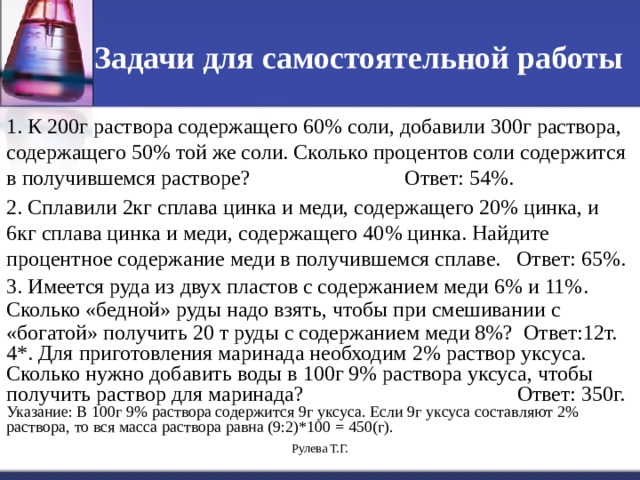 Задачи для самостоятельной работы

1. К 200г раствора содержащего 60% соли, добавили 300г раствора, содержащего 50% той же соли. Сколько процентов соли содержится в получившемся растворе? Ответ: 54%.

2. Сплавили 2кг сплава цинка и меди, содержащего 20% цинка, и 6кг сплава цинка и меди, содержащего 40% цинка. Найдите процентное содержание меди в получившемся сплаве. Ответ: 65%.

3. Имеется руда из двух пластов с содержанием меди 6% и 11%. Сколько «бедной» руды надо взять, чтобы при смешивании с «богатой» получить 20 т руды с содержанием меди 8%? Ответ:12т.

4*. Для приготовления маринада необходим 2% раствор уксуса. Сколько нужно добавить воды в 100г 9% раствора уксуса, чтобы получить раствор для маринада? Ответ: 350г.

Указание: В 100г 9% раствора содержится 9г уксуса. Если 9г уксуса составляют 2% раствора, то вся масса раствора равна (9:2)*100 = 450(г).

Рулева Т.Г.